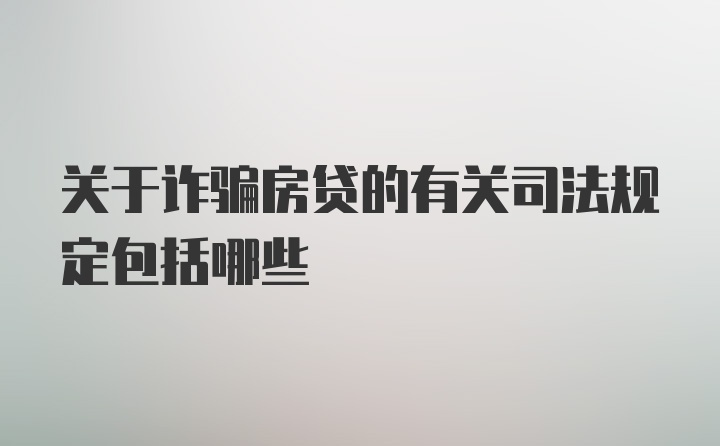 关于诈骗房贷的有关司法规定包括哪些